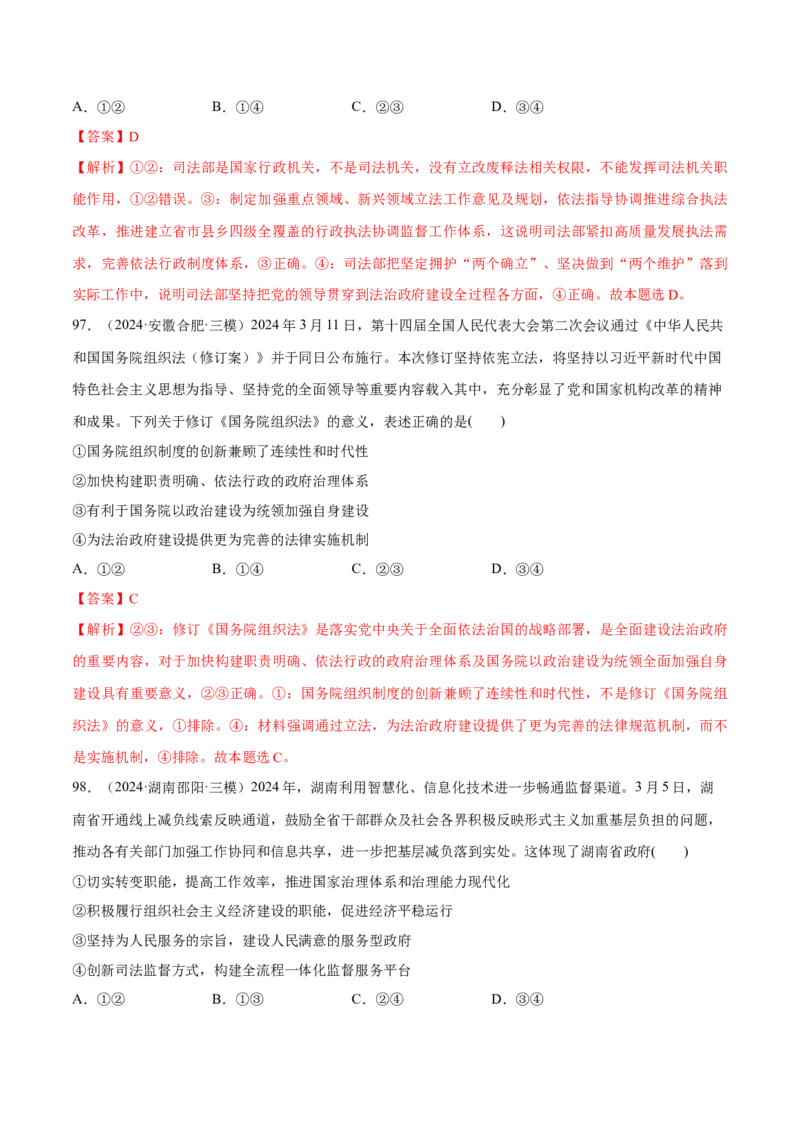 A.①② B.①④ C.②③ D.③④

【答案】D

【解析】①②：司法部是国家行政机关，不是司法机关，没有立改废释法相关权限，不能发挥司法机关职能作用，①②错误。③：制定加强重点领域、新兴领域立法工作意见及规划，依法指导协调推进综合执法改革，推进建立省市县乡四级全覆盖的行政执法协调监督工作体系，这说明司法部紧扣高质量发展执法需求，完善依法行政制度体系，③正确。④：司法部把坚定拥护“两个确立”、坚决做到“两个维护”落到实际工作中，说明司法部坚持把党的领导贯穿到法治政府建设全过程各方面，④正确。故本题选D。

97.（2024·安徽合肥·三模）2024年3月11日，第十四届全国人民代表大会第二次会议通过《中华人民共和国国务院组织法（修订案）》并于同日公布施行。本次修订坚持依宪立法，将坚持以习近平新时代中国特色社会主义思想为指导、坚持党的全面领导等重要内容载入其中，充分彰显了党和国家机构改革的精神和成果。下列关于修订《国务院组织法》的意义，表述正确的是( )

①国务院组织制度的创新兼顾了连续性和时代性

②加快构建职责明确、依法行政的政府治理体系

③有利于国务院以政治建设为统领加强自身建设

④为法治政府建设提供更为完善的法律实施机制

A.①② B.①④ C.②③ D.③④

【答案】C

【解析】②③：修订《国务院组织法》是落实党中央关于全面依法治国的战略部署，是全面建设法治政府的重要内容，对于加快构建职责明确、依法行政的政府治理体系及国务院以政治建设为统领全面加强自身建设具有重要意义，②③正确。①：国务院组织制度的创新兼顾了连续性和时代性，不是修订《国务院组织法》的意义，①排除。④：材料强调通过立法，为法治政府建设提供了更为完善的法律规范机制，而不是实施机制，④排除。故本题选C。

98.（2024·湖南邵阳·三模）2024年，湖南利用智慧化、信息化技术进一步畅通监督渠道。3月5日，湖南省开通线上减负线索反映通道，鼓励全省干部群众及社会各界积极反映形式主义加重基层负担的问题，推动各有关部门加强工作协同和信息共享，进一步把基层减负落到实处。这体现了湖南省政府( )

①切实转变职能，提高工作效率，推进国家治理体系和治理能力现代化

②积极履行组织社会主义经济建设的职能，促进经济平稳运行

③坚持为人民服务的宗旨，建设人民满意的服务型政府

④创新司法监督方式，构建全流程一体化监督服务平台

A.①② B.①③ C.②④ D.③④